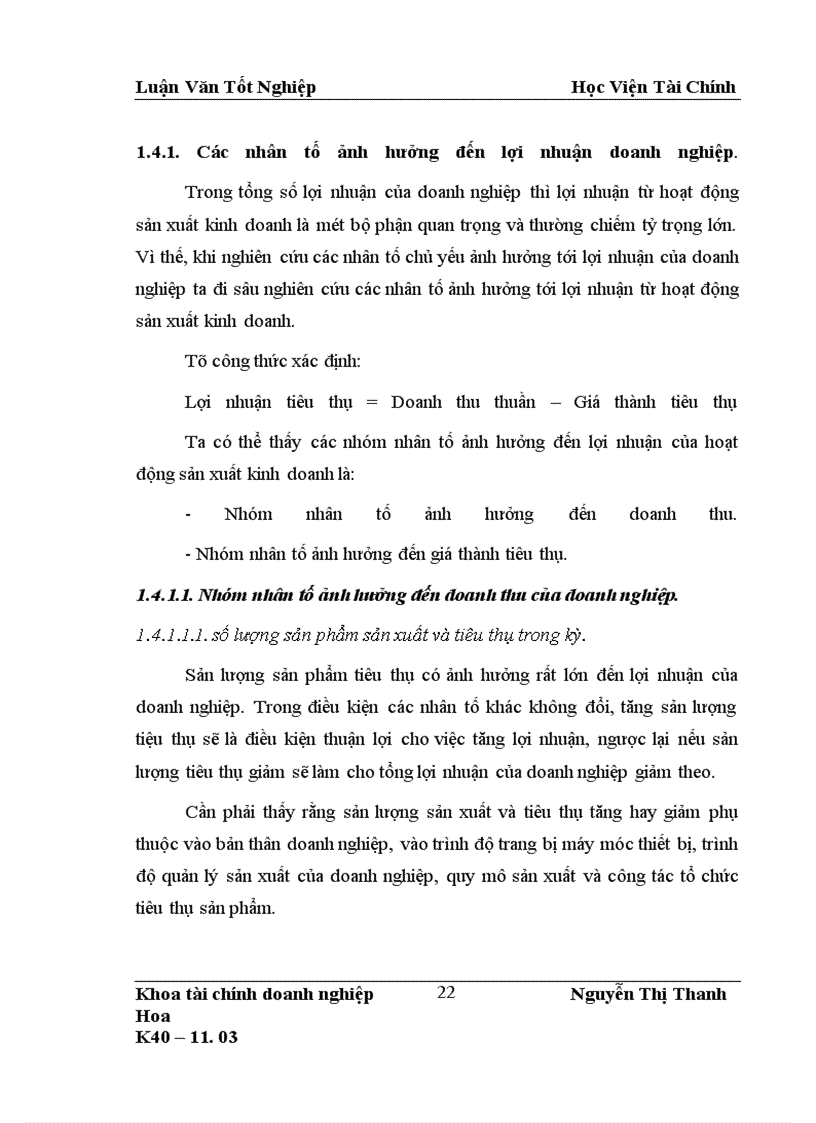 Luận Văn Tốt Nghiệp Học Viện Tài Chính

1.4.1. Các nhân tố ảnh hưởng đến lợi nhuận doanh nghiệp.

Trong tổng số lợi nhuận của doanh nghiệp thì lợi nhuận từ hoạt động sản xuất kinh doanh là mét bộ phận quan trọng và thường chiếm tỷ trọng lớn. Vì thế, khi nghiên cứu các nhân tố chủ yếu ảnh hưởng tới lợi nhuận của doanh nghiệp ta đi sâu nghiên cứu các nhân tố ảnh hưởng tới lợi nhuận từ hoạt động sản xuất kinh doanh.

Tõ công thức xác định:

Lợi nhuận tiêu thụ = Doanh thu thuần – Giá thành tiêu thụ

Ta có thể thấy các nhóm nhân tố ảnh hưởng đến lợi nhuận của hoạt động sản xuất kinh doanh là:

- Nhóm nhân tố ảnh hưởng đến doanh thu.

- Nhóm nhân tố ảnh hưởng đến giá thành tiêu thụ.

1.4.1.1. Nhóm nhân tố ảnh hưởng đến doanh thu của doanh nghiệp.

1.4.1.1.1. số lượng sản phẩm sản xuất và tiêu thụ trong kỳ.

Sản lượng sản phẩm tiêu thụ có ảnh hưởng rất lớn đến lợi nhuận của doanh nghiệp. Trong điều kiện các nhân tố khác không đổi, tăng sản lượng tiệu thụ sẽ là điều kiện thuận lợi cho việc tăng lợi nhuận, ngược lại nếu sản lượng tiêu thụ giảm sẽ làm cho tổng lợi nhuận của doanh nghiệp giảm theo.

Cần phải thấy rằng sản lượng sản xuất và tiêu thụ tăng hay giảm phụ thuộc vào bản thân doanh nghiệp, vào trình độ trang bị máy móc thiết bị, trình độ quản lý sản xuất của doanh nghiệp, quy mô sản xuất và công tác tổ chức tiêu thụ sản phẩm.

Khoa tài chính doanh nghiệp 22 Nguyễn Thị Thanh Hoa
K40 – 11. 03